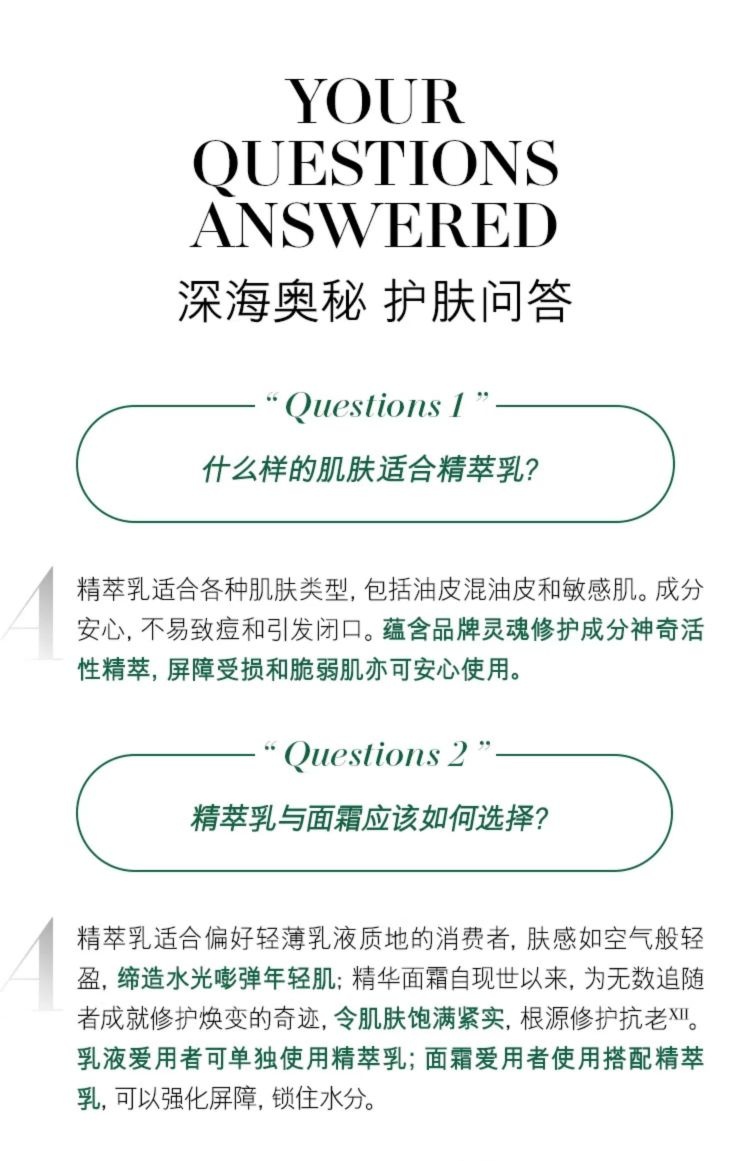 YOUR QUESTIONS ANSWERED

深海奥秘 护肤问答

“Questions 1”

什么样的肌肤适合精萃乳?

A

精萃乳适合各种肌肤类型,包括油皮混油皮和敏感肌。成分安心,不易致痘和引发闭口。蕴含品牌灵魂修护成分神奇活性精萃,屏障受损和脆弱肌亦可安心使用。

“Questions 2”

精萃乳与面霜应该如何选择?

A

精萃乳适合偏好轻薄乳液质地的消费者,肤感如空气般轻盈,缔造水光嘭弹年轻肌;精华面霜自现世以来,为无数追随者成就修护焕变的奇迹,令肌肤饱满紧实,根源修护抗老$^{XII}$。乳液爱用者可单独使用精萃乳;面霜爱用者使用搭配精萃乳,可以强化屏障,锁住水分。